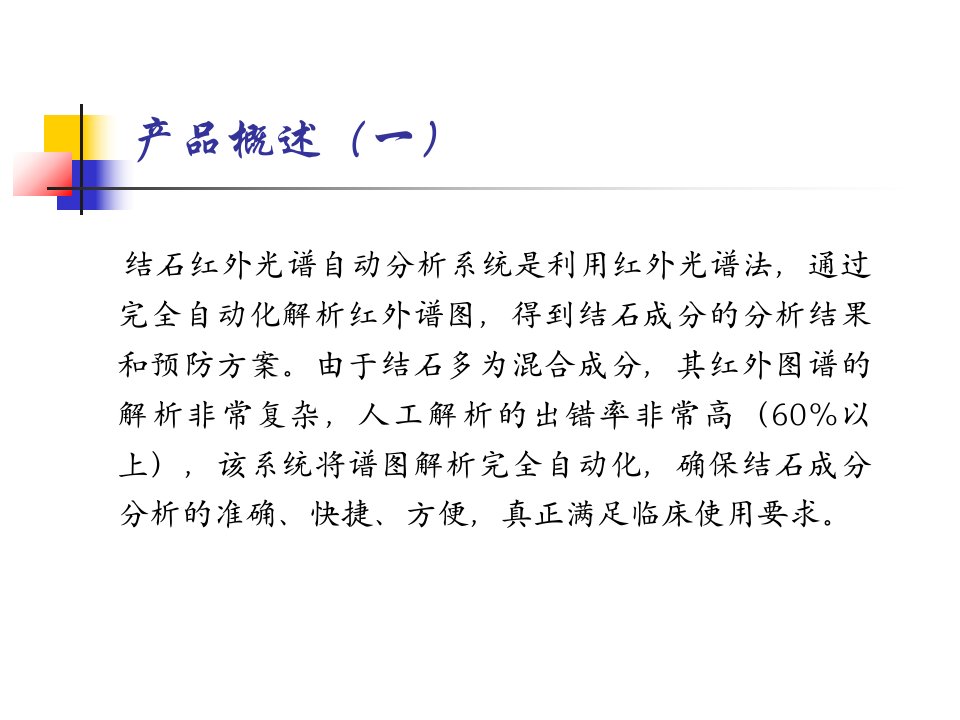 产品概述（一）

结石红外光谱自动分析系统是利用红外光谱法，通过完全自动化解析红外谱图，得到结石成分的分析结果和预防方案。由于结石多为混合成分，其红外图谱的解析非常复杂，人工解析的出错率非常高（60%以上），该系统将谱图解析完全自动化，确保结石成分分析的准确、快捷、方便，真正满足临床使用要求。